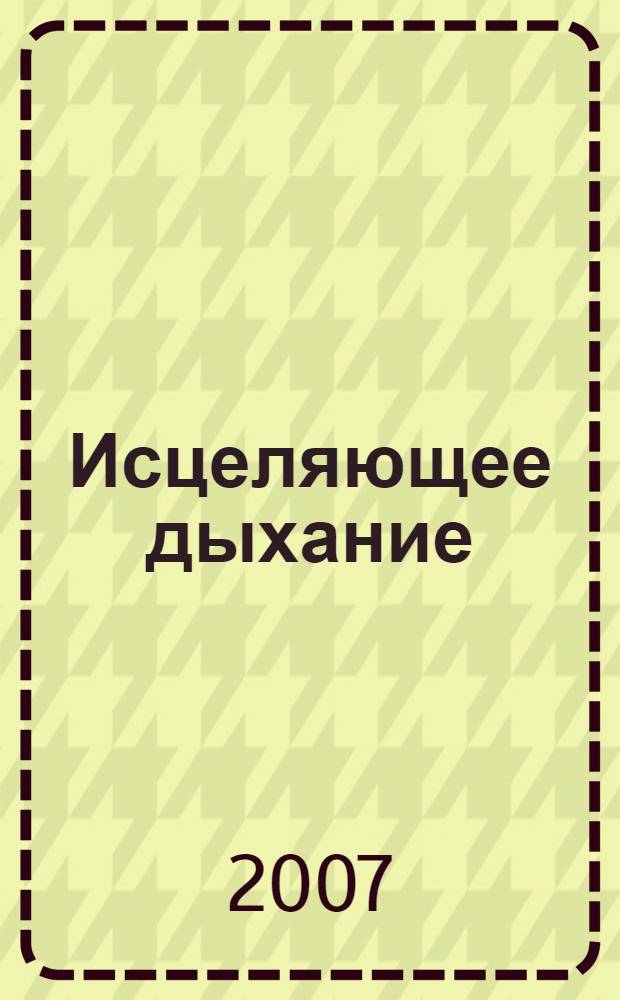 Исцеляющее дыхание

2007